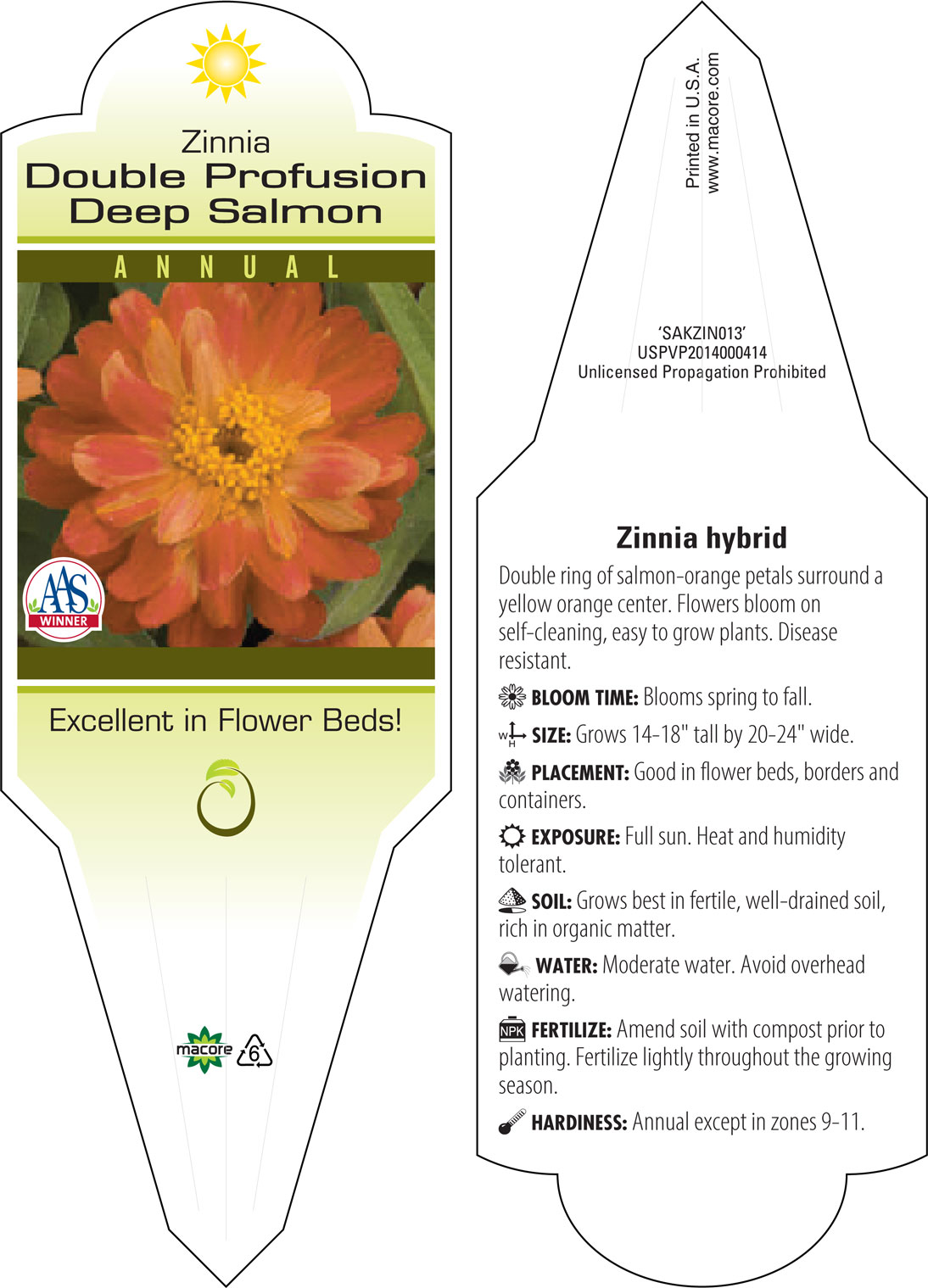 Zinnia
Double Profusion Deep Salmon

ANNUAL

AAS WINNER

Excellent in Flower Beds!

macore 6

Printed in U.S.A.
www.macore.com

'SAKZIN013'
USPVP2014000414
Unlicensed Propagation Prohibited

Zinnia hybrid

Double ring of salmon-orange petals surround a yellow orange center. Flowers bloom on self-cleaning, easy to grow plants. Disease resistant.

BLOOM TIME: Blooms spring to fall.

W H SIZE: Grows 14-18" tall by 20-24" wide.

PLACEMENT: Good in flower beds, borders and containers.

EXPOSURE: Full sun. Heat and humidity tolerant.

SOIL: Grows best in fertile, well-drained soil, rich in organic matter.

WATER: Moderate water. Avoid overhead watering.

NPK FERTILIZE: Amend soil with compost prior to planting. Fertilize lightly throughout the growing season.

HARDINESS: Annual except in zones 9-11.